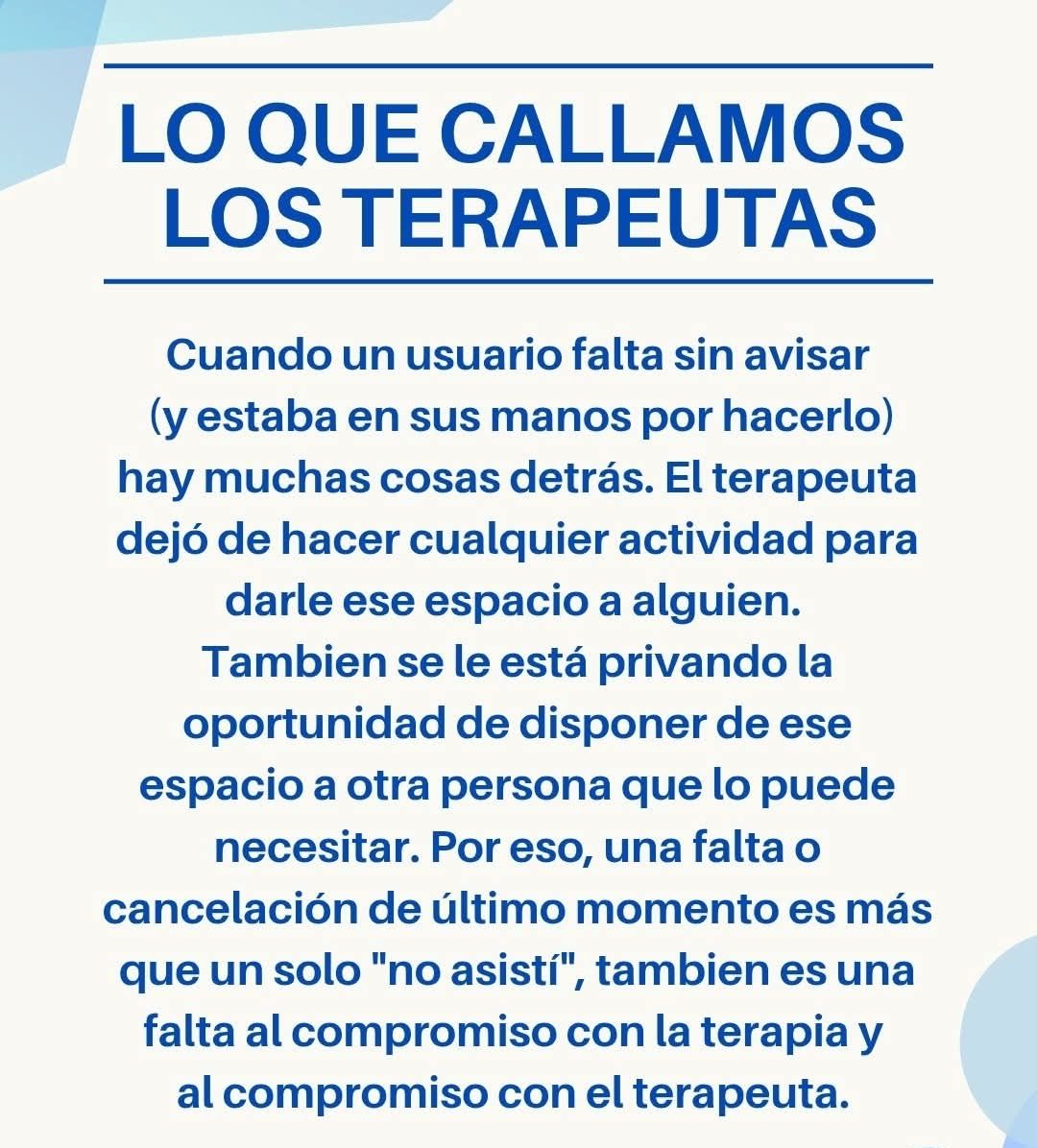 LO QUE CALLAMOS LOS TERAPEUTAS

Cuando un usuario falta sin avisar (y estaba en sus manos por hacerlo) hay muchas cosas detrás. El terapeuta dejó de hacer cualquier actividad para darle ese espacio a alguien. Tambien se le está privando la oportunidad de disponer de ese espacio a otra persona que lo puede necesitar. Por eso, una falta o cancelación de último momento es más que un solo "no asistí", tambien es una falta al compromiso con la terapia y al compromiso con el terapeuta.